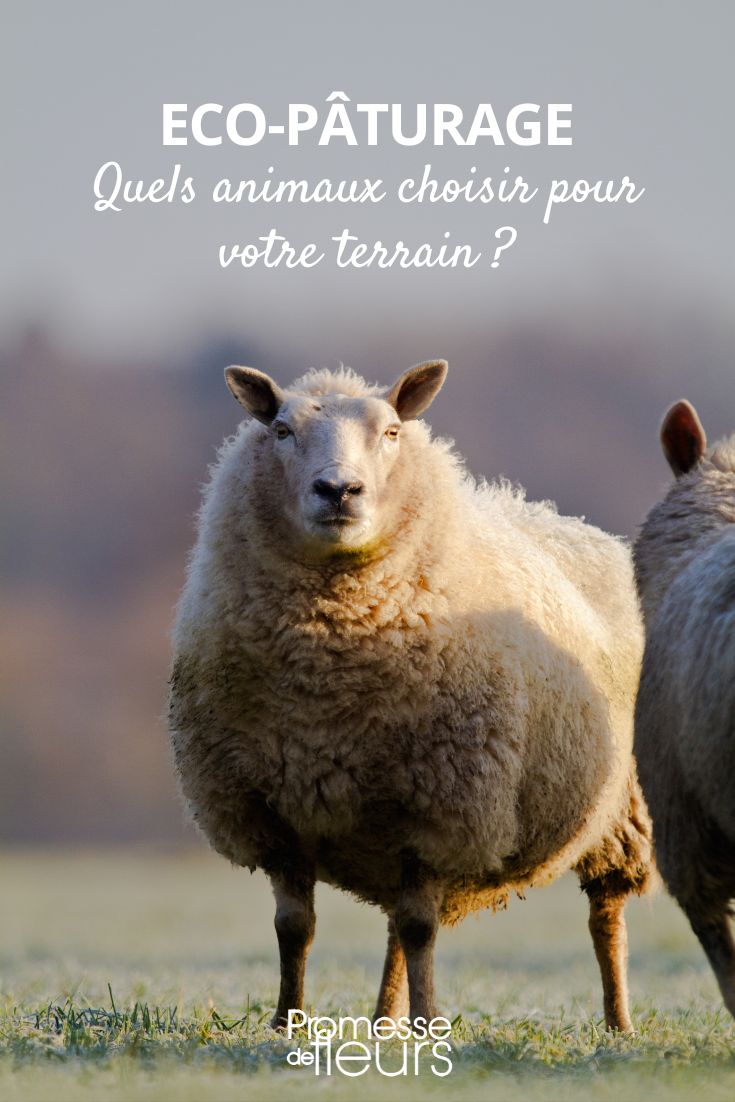 ECO-PÂTURAGE
Quels animaux choisir pour votre terrain ?

Promesse de fleurs